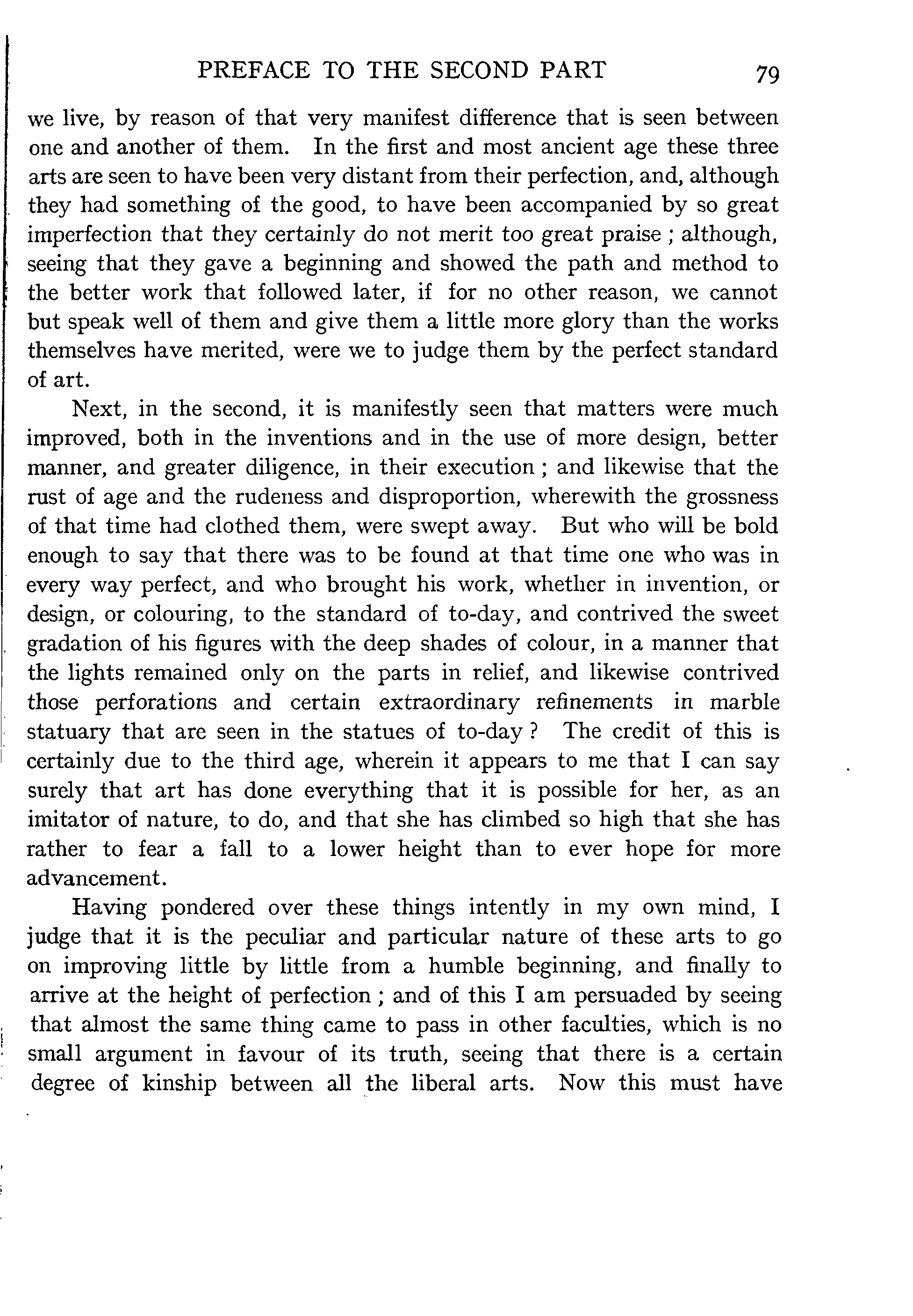 PREFACE TO THE SECOND PART 79

we live, by reason of that very manifest difference that is seen between one and another of them. In the first and most ancient age these three arts are seen to have been very distant from their perfection, and, although they had something of the good, to have been accompanied by so great imperfection that they certainly do not merit too great praise ; although, seeing that they gave a beginning and showed the path and method to the better work that followed later, if for no other reason, we cannot but speak well of them and give them a little more glory than the works themselves have merited, were we to judge them by the perfect standard of art.

Next, in the second, it is manifestly seen that matters were much improved, both in the inventions and in the use of more design, better manner, and greater diligence, in their execution ; and likewise that the rust of age and the rudeness and disproportion, wherewith the grossness of that time had clothed them, were swept away. But who will be bold enough to say that there was to be found at that time one who was in every way perfect, and who brought his work, whether in invention, or design, or colouring, to the standard of to-day, and contrived the sweet gradation of his figures with the deep shades of colour, in a manner that the lights remained only on the parts in relief, and likewise contrived those perforations and certain extraordinary refinements in marble statuary that are seen in the statues of to-day ? The credit of this is certainly due to the third age, wherein it appears to me that I can say surely that art has done everything that it is possible for her, as an imitator of nature, to do, and that she has climbed so high that she has rather to fear a fall to a lower height than to ever hope for more advancement.

Having pondered over these things intently in my own mind, I judge that it is the peculiar and particular nature of these arts to go on improving little by little from a humble beginning, and finally to arrive at the height of perfection ; and of this I am persuaded by seeing that almost the same thing came to pass in other faculties, which is no small argument in favour of its truth, seeing that there is a certain degree of kinship between all the liberal arts. Now this must have